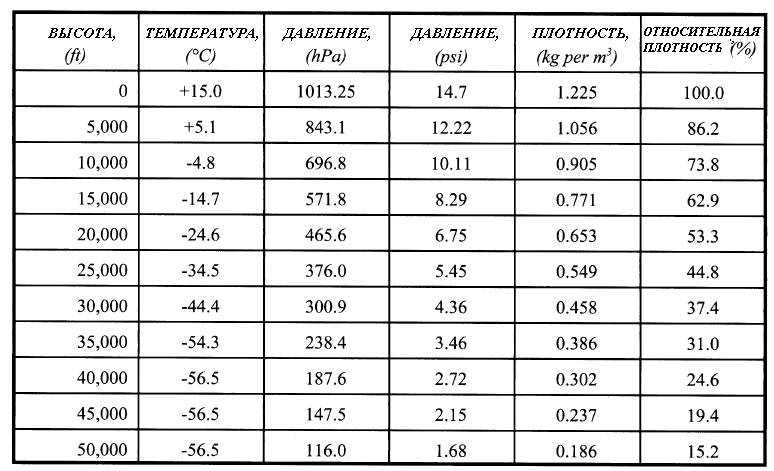 | ВЫСОТА, (ft) | ТЕМПЕРАТУРА, (°C) | ДАВЛЕНИЕ, (hPa) | ДАВЛЕНИЕ, (psi) | ПЛОТНОСТЬ, (kg per $m^3$) | ОТНОСИТЕЛЬНАЯ ПЛОТНОСТЬ (%) |
|---|---|---|---|---|---|
| 0 | +15.0 | 1013.25 | 14.7 | 1.225 | 100.0 |
| 5,000 | +5.1 | 843.1 | 12.22 | 1.056 | 86.2 |
| 10,000 | -4.8 | 696.8 | 10.11 | 0.905 | 73.8 |
| 15,000 | -14.7 | 571.8 | 8.29 | 0.771 | 62.9 |
| 20,000 | -24.6 | 465.6 | 6.75 | 0.653 | 53.3 |
| 25,000 | -34.5 | 376.0 | 5.45 | 0.549 | 44.8 |
| 30,000 | -44.4 | 300.9 | 4.36 | 0.458 | 37.4 |
| 35,000 | -54.3 | 238.4 | 3.46 | 0.386 | 31.0 |
| 40,000 | -56.5 | 187.6 | 2.72 | 0.302 | 24.6 |
| 45,000 | -56.5 | 147.5 | 2.15 | 0.237 | 19.4 |
| 50,000 | -56.5 | 116.0 | 1.68 | 0.186 | 15.2 |